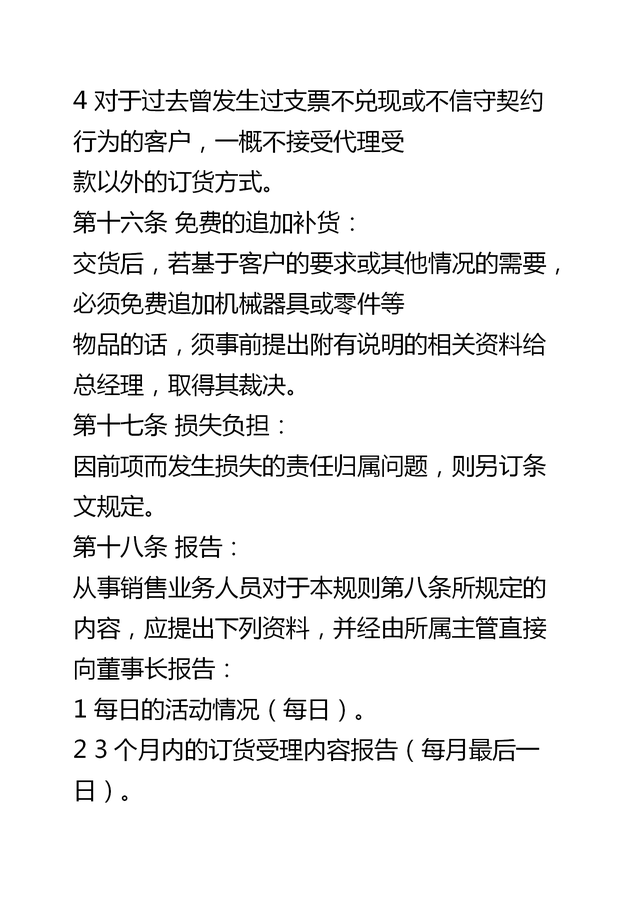 4 对于过去曾发生过支票不兑现或不信守契约行为的客户，一概不接受代理受款以外的订货方式。

第十六条 免费的追加补货：

交货后，若基于客户的要求或其他情况的需要，必须免费追加机械器具或零件等物品的话，须事前提出附有说明的相关资料给总经理，取得其裁决。

第十七条 损失负担：

因前项而发生损失的责任归属问题，则另订条文规定。

第十八条 报告：

从事销售业务人员对于本规则第八条所规定的内容，应提出下列资料，并经由所属主管直接向董事长报告：

1 每日的活动情况（每日）。

2 3 个月内的订货受理内容报告（每月最后一日）。